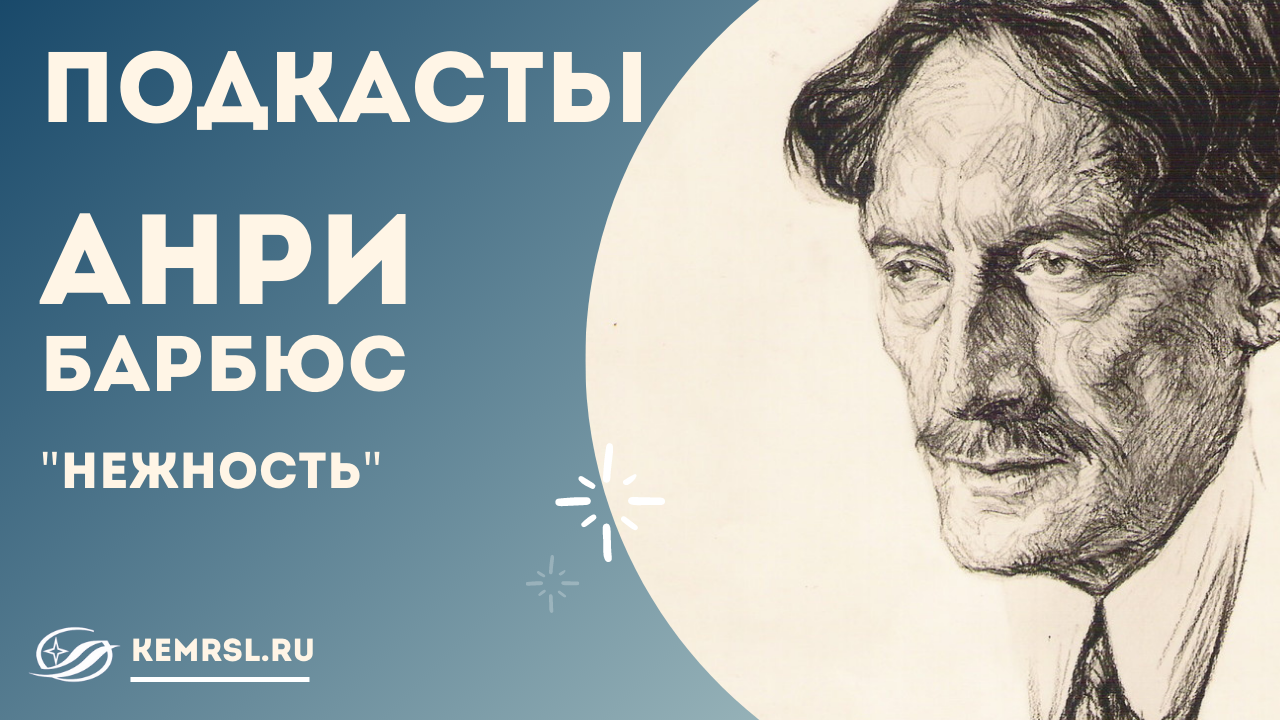 ПОДКАСТЫ

АНРИ БАРБЮС

"НЕЖНОСТЬ"

KEMRSL.RU